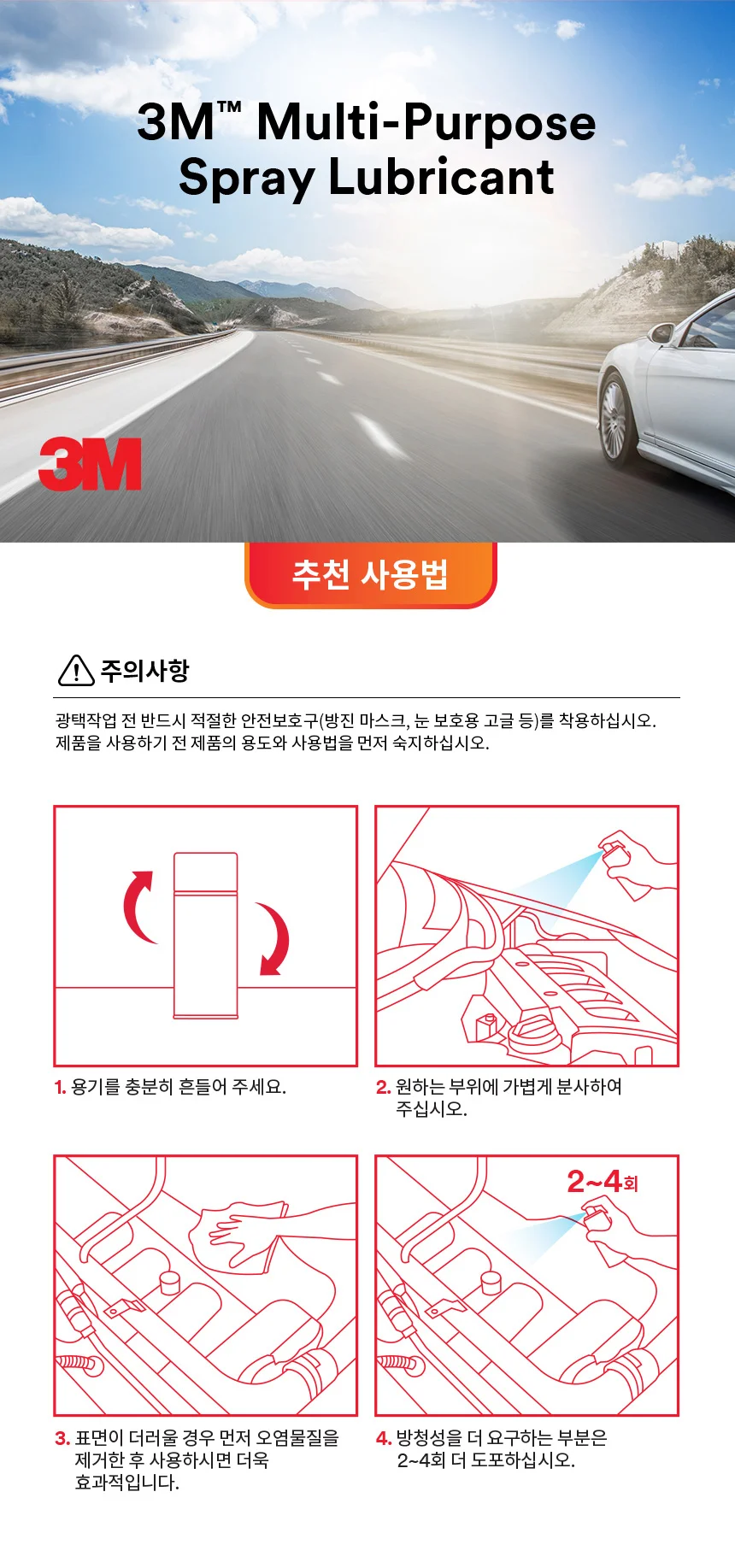 3M™ Multi-Purpose Spray Lubricant

3M

추천 사용법

주의사항

광택작업 전 반드시 적절한 안전보호구(방진 마스크, 눈 보호용 고글 등)를 착용하십시오.
제품을 사용하기 전 제품의 용도와 사용법을 먼저 숙지하십시오.

1. 용기를 충분히 흔들어 주세요.

2. 원하는 부위에 가볍게 분사하여 주십시오.

3. 표면이 더러울 경우 먼저 오염물질을 제거한 후 사용하시면 더욱 효과적입니다.

2~4회

4. 방청성을 더 요구하는 부분은 2~4회 더 도포하십시오.